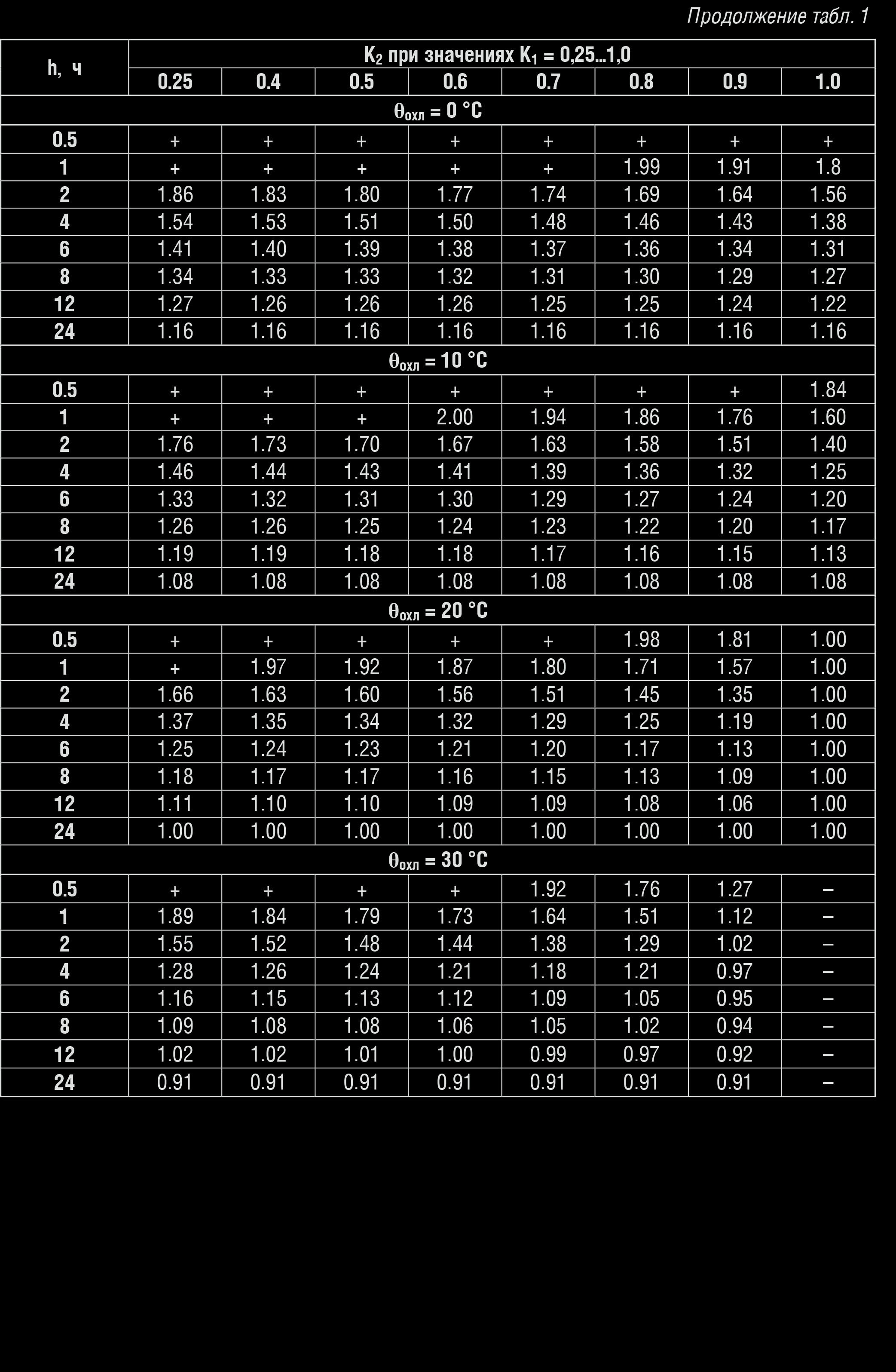 Продолжение табл. 1

| h, ч | $K_2$ при значениях $K_1$ = 0,25…1,0 | | | | | | | |
|---|---|---|---|---|---|---|---|---|
| | 0.25 | 0.4 | 0.5 | 0.6 | 0.7 | 0.8 | 0.9 | 1.0 |
| $\theta_{охл}$ = 0 °C | | | | | | | | |
| 0.5 | + | + | + | + | + | + | + | + |
| 1 | + | + | + | + | + | 1.99 | 1.91 | 1.8 |
| 2 | 1.86 | 1.83 | 1.80 | 1.77 | 1.74 | 1.69 | 1.64 | 1.56 |
| 4 | 1.54 | 1.53 | 1.51 | 1.50 | 1.48 | 1.46 | 1.43 | 1.38 |
| 6 | 1.41 | 1.40 | 1.39 | 1.38 | 1.37 | 1.36 | 1.34 | 1.31 |
| 8 | 1.34 | 1.33 | 1.33 | 1.32 | 1.31 | 1.30 | 1.29 | 1.27 |
| 12 | 1.27 | 1.26 | 1.26 | 1.26 | 1.25 | 1.25 | 1.24 | 1.22 |
| 24 | 1.16 | 1.16 | 1.16 | 1.16 | 1.16 | 1.16 | 1.16 | 1.16 |
| $\theta_{охл}$ = 10 °C | | | | | | | | |
| 0.5 | + | + | + | + | + | + | + | 1.84 |
| 1 | + | + | + | 2.00 | 1.94 | 1.86 | 1.76 | 1.60 |
| 2 | 1.76 | 1.73 | 1.70 | 1.67 | 1.63 | 1.58 | 1.51 | 1.40 |
| 4 | 1.46 | 1.44 | 1.43 | 1.41 | 1.39 | 1.36 | 1.32 | 1.25 |
| 6 | 1.33 | 1.32 | 1.31 | 1.30 | 1.29 | 1.27 | 1.24 | 1.20 |
| 8 | 1.26 | 1.26 | 1.25 | 1.24 | 1.23 | 1.22 | 1.20 | 1.17 |
| 12 | 1.19 | 1.19 | 1.18 | 1.18 | 1.17 | 1.16 | 1.15 | 1.13 |
| 24 | 1.08 | 1.08 | 1.08 | 1.08 | 1.08 | 1.08 | 1.08 | 1.08 |
| $\theta_{охл}$ = 20 °C | | | | | | | | |
| 0.5 | + | + | + | + | + | 1.98 | 1.81 | 1.00 |
| 1 | + | 1.97 | 1.92 | 1.87 | 1.80 | 1.71 | 1.57 | 1.00 |
| 2 | 1.66 | 1.63 | 1.60 | 1.56 | 1.51 | 1.45 | 1.35 | 1.00 |
| 4 | 1.37 | 1.35 | 1.34 | 1.32 | 1.29 | 1.25 | 1.19 | 1.00 |
| 6 | 1.25 | 1.24 | 1.23 | 1.21 | 1.20 | 1.17 | 1.13 | 1.00 |
| 8 | 1.18 | 1.17 | 1.17 | 1.16 | 1.15 | 1.13 | 1.09 | 1.00 |
| 12 | 1.11 | 1.10 | 1.10 | 1.09 | 1.09 | 1.08 | 1.06 | 1.00 |
| 24 | 1.00 | 1.00 | 1.00 | 1.00 | 1.00 | 1.00 | 1.00 | 1.00 |
| $\theta_{охл}$ = 30 °C | | | | | | | | |
| 0.5 | + | + | + | + | 1.92 | 1.76 | 1.27 | – |
| 1 | 1.89 | 1.84 | 1.79 | 1.73 | 1.64 | 1.51 | 1.12 | – |
| 2 | 1.55 | 1.52 | 1.48 | 1.44 | 1.38 | 1.29 | 1.02 | – |
| 4 | 1.28 | 1.26 | 1.24 | 1.21 | 1.18 | 1.21 | 0.97 | – |
| 6 | 1.16 | 1.15 | 1.13 | 1.12 | 1.09 | 1.05 | 0.95 | – |
| 8 | 1.09 | 1.08 | 1.08 | 1.06 | 1.05 | 1.02 | 0.94 | – |
| 12 | 1.02 | 1.02 | 1.01 | 1.00 | 0.99 | 0.97 | 0.92 | – |
| 24 | 0.91 | 0.91 | 0.91 | 0.91 | 0.91 | 0.91 | 0.91 | – |